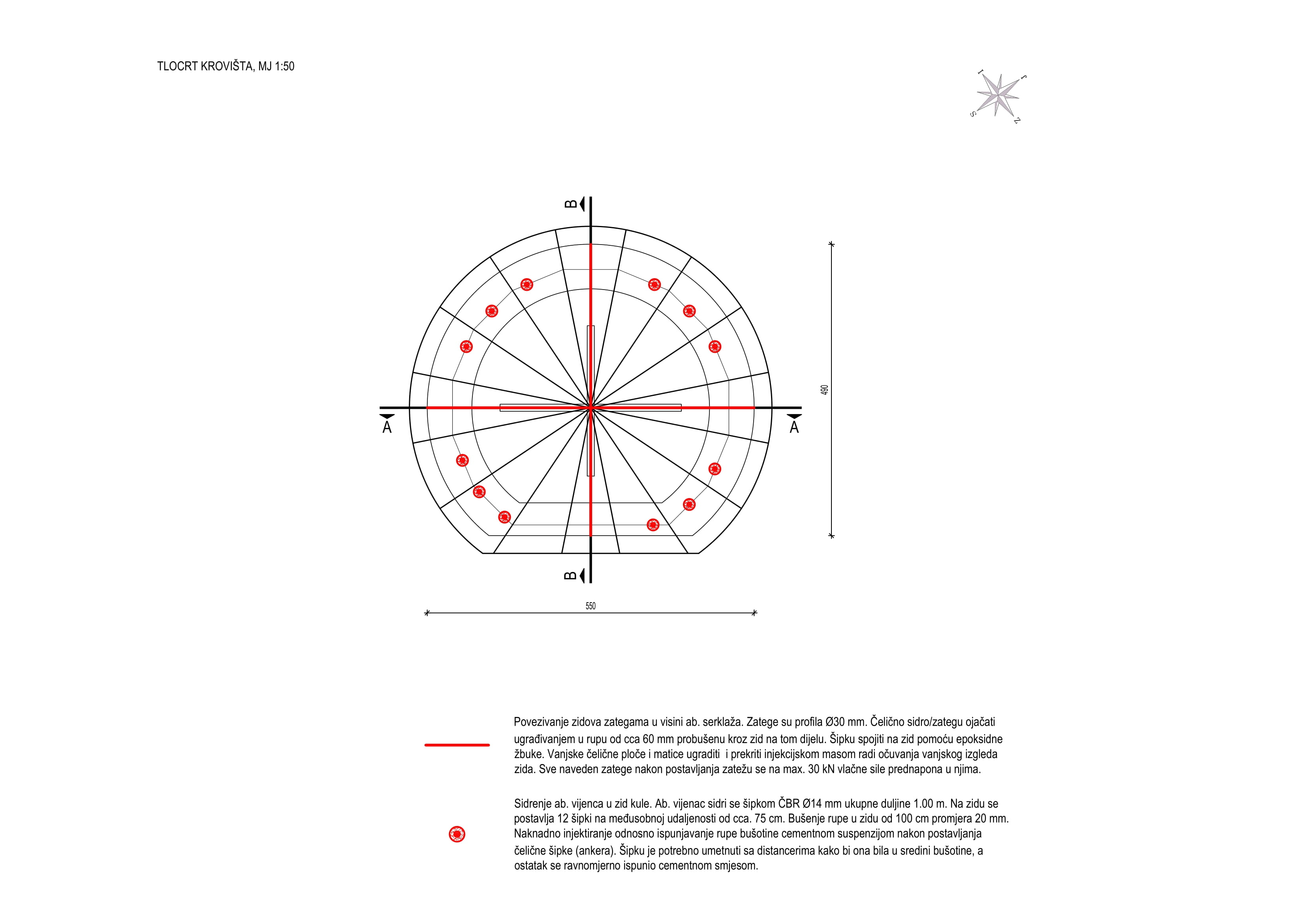 TLOCRT KROVIŠTA, MJ 1:50

I
J
S
Z

B

A

A

B

490

550

Povezivanje zidova zategama u visini ab. serklaža. Zatege su profila Ø30 mm. Čelično sidro/zategu ojačati ugrađivanjem u rupu od cca 60 mm probušenu kroz zid na tom dijelu. Šipku spojiti na zid pomoću epoksidne žbuke. Vanjske čelične ploče i matice ugraditi i prekriti injekcijskom masom radi očuvanja vanjskog izgleda zida. Sve naveden zatege nakon postavljanja zatežu se na max. 30 kN vlačne sile prednapona u njima.

Sidrenje ab. vijenca u zid kule. Ab. vijenac sidri se šipkom ČBR Ø14 mm ukupne duljine 1.00 m. Na zidu se postavlja 12 šipki na međusobnoj udaljenosti od cca. 75 cm. Bušenje rupe u zidu od 100 cm promjera 20 mm. Naknadno injektiranje odnosno ispunjavanje rupe bušotine cementnom suspenzijom nakon postavljanja čelične šipke (ankera). Šipku je potrebno umetnuti sa distancerima kako bi ona bila u sredini bušotine, a ostatak se ravnomjerno ispunio cementnom smjesom.